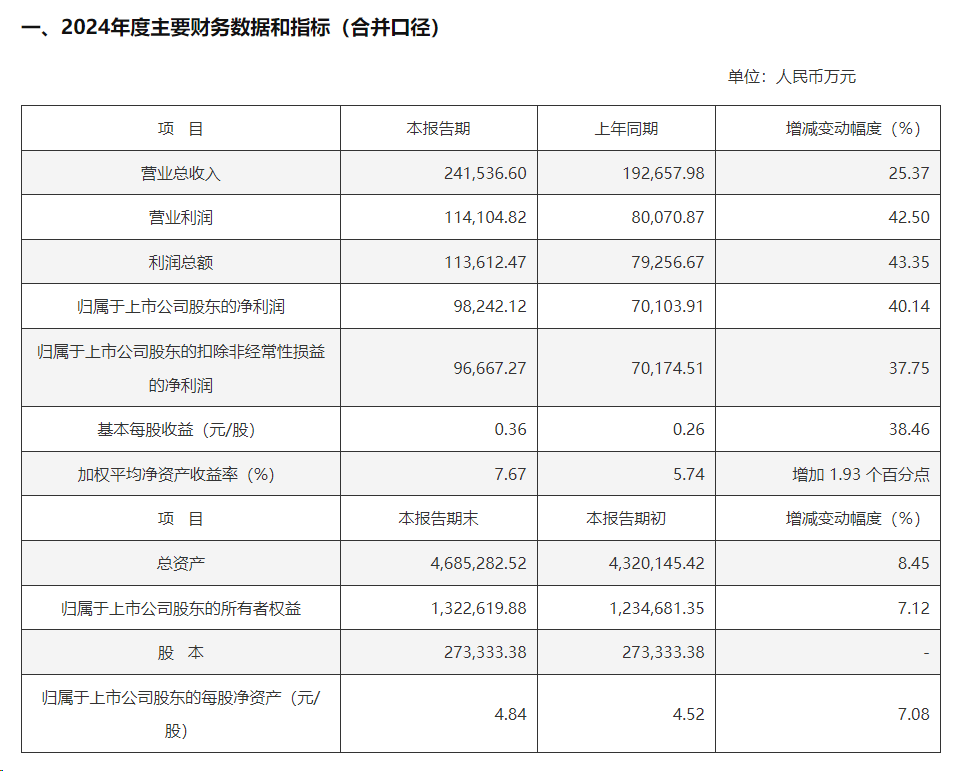 一、2024年度主要财务数据和指标（合并口径）

单位：人民币万元

| 项 目 | 本报告期 | 上年同期 | 增减变动幅度（%） |
|---|---|---|---|
| 营业总收入 | 241,536.60 | 192,657.98 | 25.37 |
| 营业利润 | 114,104.82 | 80,070.87 | 42.50 |
| 利润总额 | 113,612.47 | 79,256.67 | 43.35 |
| 归属于上市公司股东的净利润 | 98,242.12 | 70,103.91 | 40.14 |
| 归属于上市公司股东的扣除非经常性损益的净利润 | 96,667.27 | 70,174.51 | 37.75 |
| 基本每股收益（元/股） | 0.36 | 0.26 | 38.46 |
| 加权平均净资产收益率（%） | 7.67 | 5.74 | 增加 1.93 个百分点 |
| 项 目 | 本报告期末 | 本报告期初 | 增减变动幅度（%） |
| 总资产 | 4,685,282.52 | 4,320,145.42 | 8.45 |
| 归属于上市公司股东的所有者权益 | 1,322,619.88 | 1,234,681.35 | 7.12 |
| 股 本 | 273,333.38 | 273,333.38 | - |
| 归属于上市公司股东的每股净资产（元/股） | 4.84 | 4.52 | 7.08 |